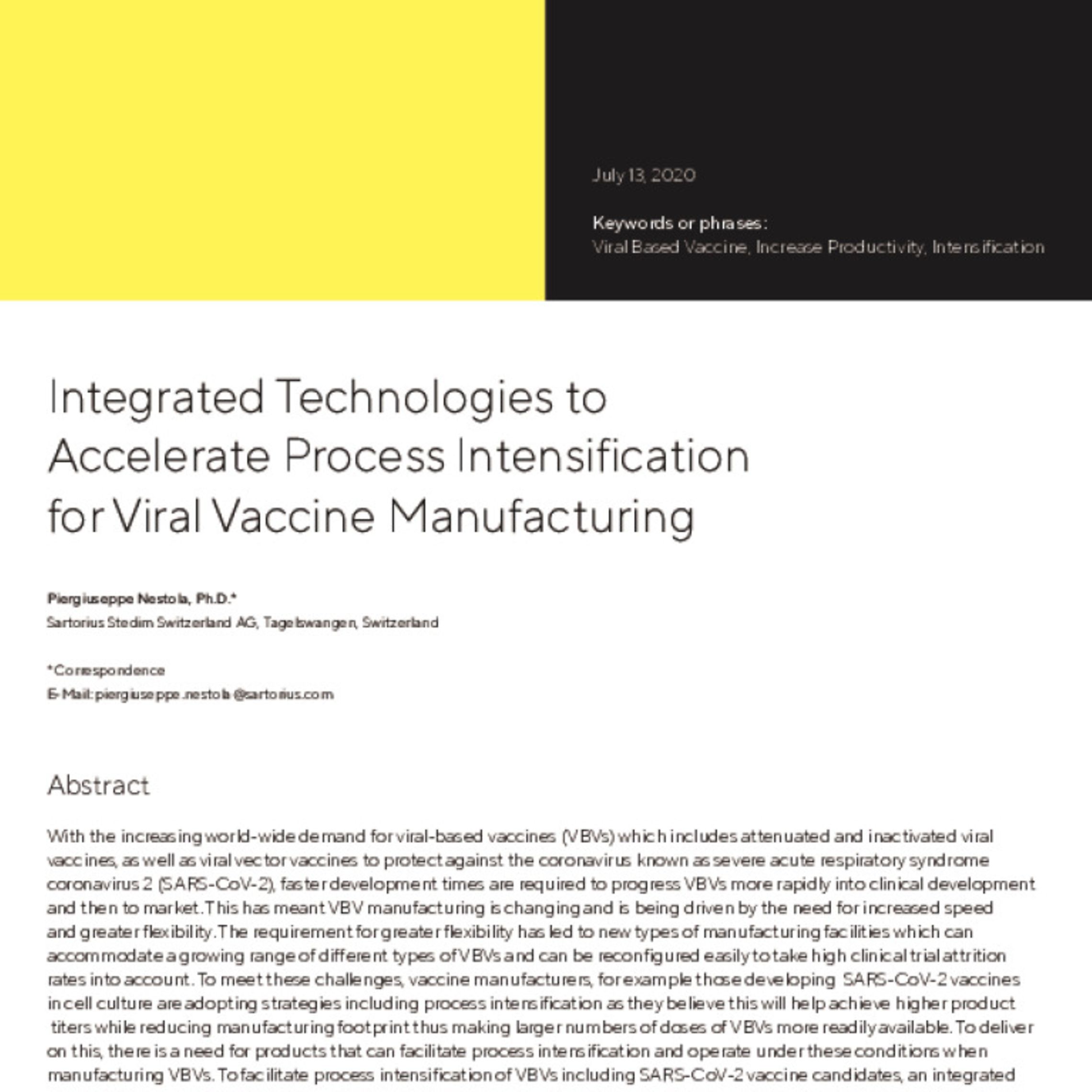 July 13, 2020

Keywords or phrases:
Viral Based Vaccine, Increase Productivity, Intensification

Integrated Technologies to Accelerate Process Intensification for Viral Vaccine Manufacturing

Piergiuseppe Nestola, Ph.D.*
Sartorius Stedim Switzerland AG, Tagelswangen, Switzerland

*Correspondence
E-Mail: piergiuseppe.nestola@sartorius.com

Abstract

With the increasing world-wide demand for viral-based vaccines (VBVs) which includes attenuated and inactivated viral vaccines, as well as viral vector vaccines to protect against the coronavirus known as severe acute respiratory syndrome coronavirus 2 (SARS-CoV-2), faster development times are required to progress VBVs more rapidly into clinical development and then to market. This has meant VBV manufacturing is changing and is being driven by the need for increased speed and greater flexibility. The requirement for greater flexibility has led to new types of manufacturing facilities which can accommodate a growing range of different types of VBVs and can be reconfigured easily to take high clinical trial attrition rates into account. To meet these challenges, vaccine manufacturers, for example those developing SARS-CoV-2 vaccines in cell culture are adopting strategies including process intensification as they believe this will help achieve higher product titers while reducing manufacturing footprint thus making larger numbers of doses of VBVs more readily available. To deliver on this, there is a need for products that can facilitate process intensification and operate under these conditions when manufacturing VBVs. To facilitate process intensification of VBVs including SARS-CoV-2 vaccine candidates, an integrated